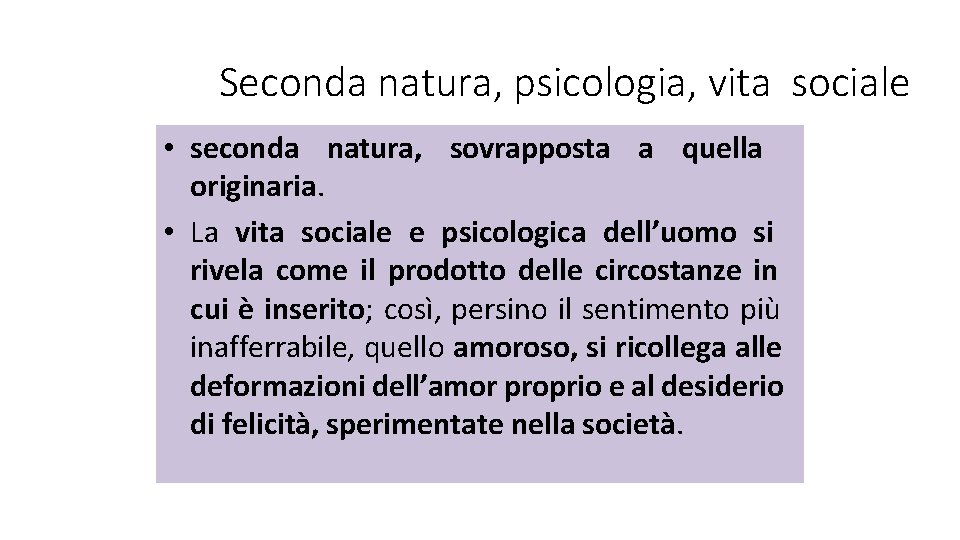 Seconda natura, psicologia, vita sociale

• seconda natura, sovrapposta a quella originaria.
• La vita sociale e psicologica dell'uomo si rivela come il prodotto delle circostanze in cui è inserito; così, persino il sentimento più inafferrabile, quello amoroso, si ricollega alle deformazioni dell'amor proprio e al desiderio di felicità, sperimentate nella società.